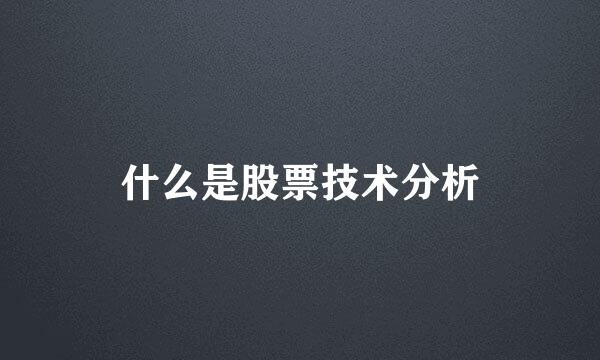 什么是股票技术分析